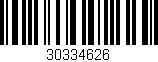 30334626